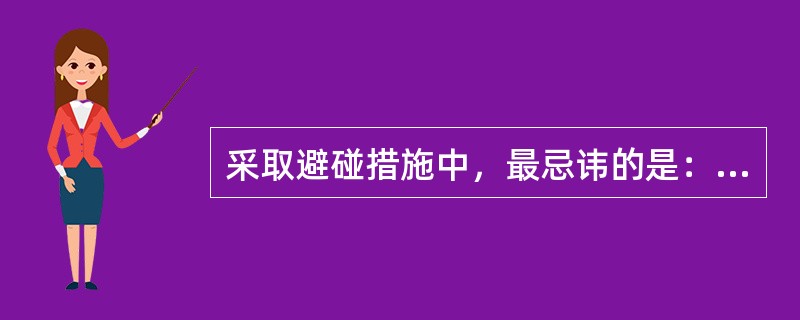 采取避碰措施中，最忌讳的是：...